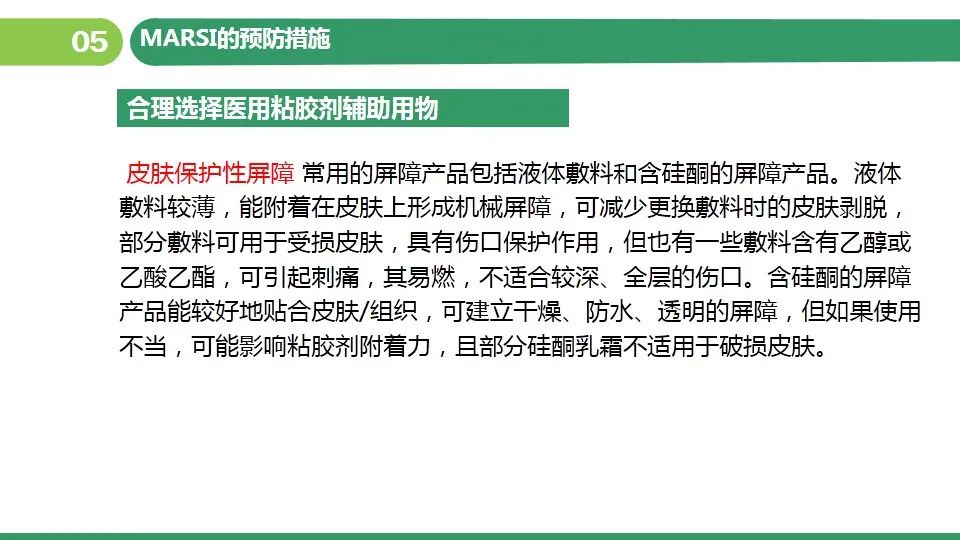 05 MARSI的预防措施

合理选择医用粘胶剂辅助用物

皮肤保护性屏障 常用的屏障产品包括液体敷料和含硅酮的屏障产品。液体敷料较薄，能附着在皮肤上形成机械屏障，可减少更换敷料时的皮肤剥脱，部分敷料可用于受损皮肤，具有伤口保护作用，但也有一些敷料含有乙醇或乙酸乙酯，可引起刺痛，其易燃，不适合较深、全层的伤口。含硅酮的屏障产品能较好地贴合皮肤/组织，可建立干燥、防水、透明的屏障，但如果使用不当，可能影响粘胶剂附着力，且部分硅酮乳霜不适用于破损皮肤。